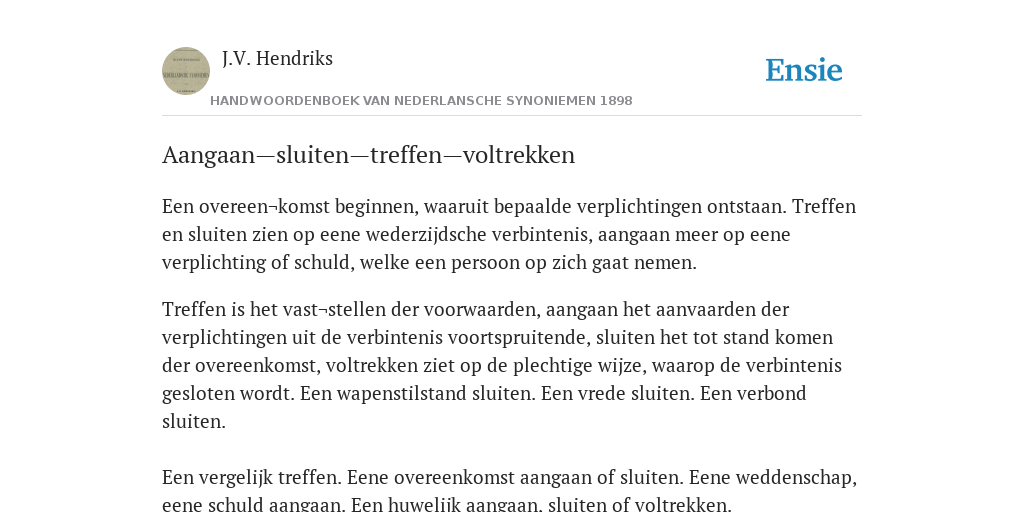 J.V. Hendriks

Ensie

HANDWOORDENBOEK VAN NEDERLANSCHE SYNONIEMEN 1898

Aangaan—sluiten—treffen—voltrekken

Een overeen¬komst beginnen, waaruit bepaalde verplichtingen ontstaan. Treffen en sluiten zien op eene wederzijdsche verbintenis, aangaan meer op eene verplichting of schuld, welke een persoon op zich gaat nemen.

Treffen is het vast¬stellen der voorwaarden, aangaan het aanvaarden der verplichtingen uit de verbintenis voortspruitende, sluiten het tot stand komen der overeenkomst, voltrekken ziet op de plechtige wijze, waarop de verbintenis gesloten wordt. Een wapenstilstand sluiten. Een vrede sluiten. Een verbond sluiten.

Een vergelijk treffen. Eene overeenkomst aangaan of sluiten. Eene weddenschap, eene schuld aangaan. Een huwelijk aangaan, sluiten of voltrekken.